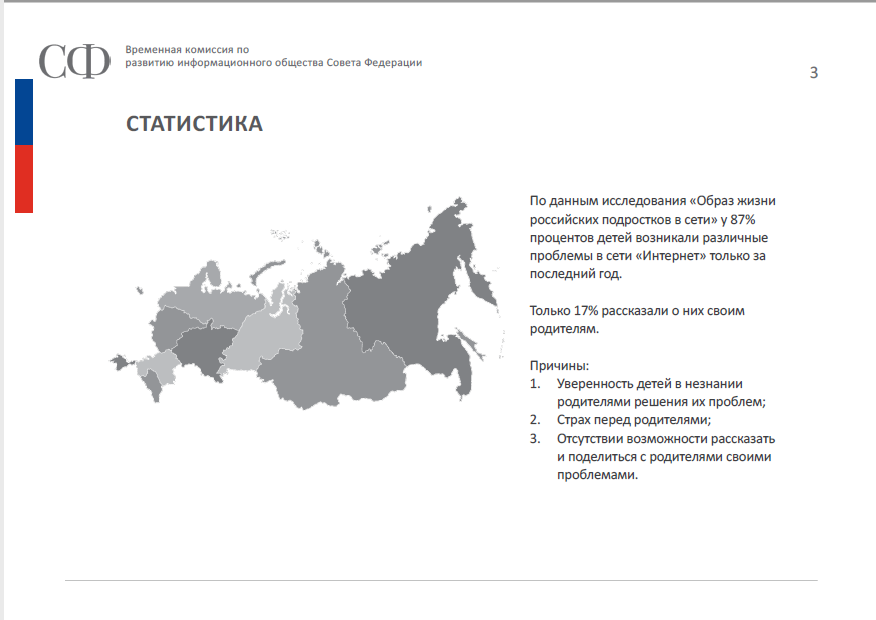 СФ Временная комиссия по развитию информационного общества Совета Федерации

3

СТАТИСТИКА

По данным исследования «Образ жизни российских подростков в сети» у 87% процентов детей возникали различные проблемы в сети «Интернет» только за последний год.

Только 17% рассказали о них своим родителям.

Причины:
1. Уверенность детей в незнании родителями решения их проблем;
2. Страх перед родителями;
3. Отсутствии возможности рассказать и поделиться с родителями своими проблемами.